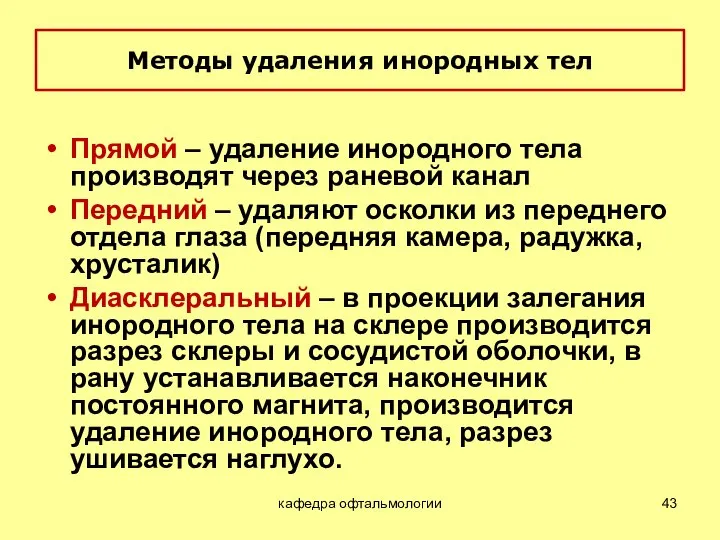 Методы удаления инородных тел

• Прямой – удаление инородного тела производят через раневой канал
• Передний – удаляют осколки из переднего отдела глаза (передняя камера, радужка, хрусталик)
• Диасклеральный – в проекции залегания инородного тела на склере производится разрез склеры и сосудистой оболочки, в рану устанавливается наконечник постоянного магнита, производится удаление инородного тела, разрез ушивается наглухо.

кафедра офтальмологии

43